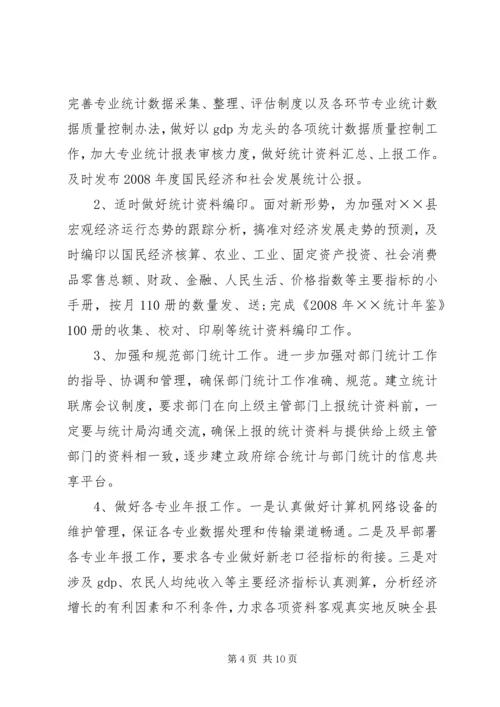 完善专业统计数据采集、整理、评估制度以及各环节专业统计数据质量控制办法，做好以 gdp 为龙头的各项统计数据质量控制工作，加大专业统计报表审核力度，做好统计资料汇总、上报工作。及时发布 2008 年度国民经济和社会发展统计公报。

2、适时做好统计资料编印。面对新形势，为加强对××县宏观经济运行态势的跟踪分析，搞准对经济发展走势的预测，及时编印以国民经济核算、农业、工业、固定资产投资、社会消费品零售总额、财政、金融、人民生活、价格指数等主要指标的小手册，按月 110 册的数量发、送;完成《2008 年××统计年鉴》100 册的收集、校对、印刷等统计资料编印工作。

3、加强和规范部门统计工作。进一步加强对部门统计工作的指导、协调和管理，确保部门统计工作准确、规范。建立统计联席会议制度，要求部门在向上级主管部门上报统计资料前，一定要与统计局沟通交流，确保上报的统计资料与提供给上级主管部门的资料相一致，逐步建立政府综合统计与部门统计的信息共享平台。

4、做好各专业年报工作。一是认真做好计算机网络设备的维护管理，保证各专业数据处理和传输渠道畅通。二是及早部署各专业年报工作，要求各专业做好新老口径指标的衔接。三是对涉及 gdp、农民人均纯收入等主要经济指标认真测算，分析经济增长的有利因素和不利条件，力求各项资料客观真实地反映全县

第 4 页 共 10 页